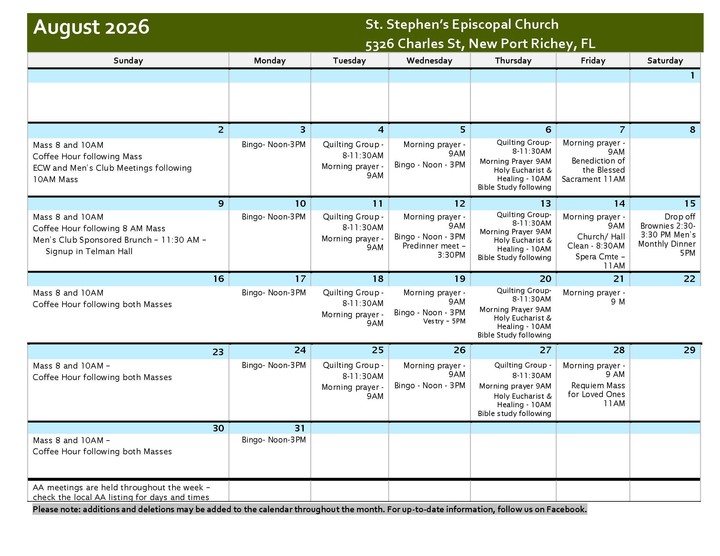 August 2026

St. Stephen's Episcopal Church
5326 Charles St, New Port Richey, FL

| Sunday | Monday | Tuesday | Wednesday | Thursday | Friday | Saturday |
|---|---|---|---|---|---|---|
| | | | | | | 1 |
| 2 Mass 8 and 10AM Coffee Hour following Mass ECW and Men's Club Meetings following 10AM Mass | 3 Bingo- Noon-3PM | 4 Quilting Group - 8-11:30AM Morning prayer - 9AM | 5 Morning prayer - 9AM Bingo - Noon - 3PM | 6 Quilting Group- 8-11:30AM Morning Prayer 9AM Holy Eucharist & Healing - 10AM Bible Study following | 7 Morning prayer - 9AM Benediction of the Blessed Sacrament 11AM | 8 |
| 9 Mass 8 and 10AM Coffee Hour following 8 AM Mass Men's Club Sponsored Brunch – 11:30 AM – Signup in Telman Hall | 10 Bingo- Noon-3PM | 11 Quilting Group - 8-11:30AM Morning prayer - 9AM | 12 Morning prayer - 9AM Bingo - Noon - 3PM Predinner meet – 3:30PM | 13 Quilting Group- 8-11:30AM Morning Prayer 9AM Holy Eucharist & Healing - 10AM Bible Study following | 14 Morning prayer - 9AM Church/ Hall Clean - 8:30AM Spera Cmte – 11AM | 15 Drop off Brownies 2:30-3:30 PM Men's Monthly Dinner 5PM |
| 16 Mass 8 and 10AM Coffee Hour following both Masses | 17 Bingo- Noon-3PM | 18 Quilting Group - 8-11:30AM Morning prayer - 9AM | 19 Morning prayer - 9AM Bingo - Noon - 3PM Vestry – 5PM | 20 Quilting Group- 8-11:30AM Morning Prayer 9AM Holy Eucharist & Healing - 10AM Bible Study following | 21 Morning prayer - 9 M | 22 |
| 23 Mass 8 and 10AM – Coffee Hour following both Masses | 24 Bingo- Noon-3PM | 25 Quilting Group - 8-11:30AM Morning prayer - 9AM | 26 Morning prayer - 9AM Bingo - Noon - 3PM | 27 Quilting Group - 8-11:30AM Morning prayer 9AM Holy Eucharist & Healing - 10AM Bible study following | 28 Morning prayer - 9 AM Requiem Mass for Loved Ones 11AM | 29 |
| 30 Mass 8 and 10AM – Coffee Hour following both Masses | 31 Bingo- Noon-3PM | | | | | |
| AA meetings are held throughout the week – check the local AA listing for days and times | | | | | | |

Please note: additions and deletions may be added to the calendar throughout the month. For up-to-date information, follow us on Facebook.